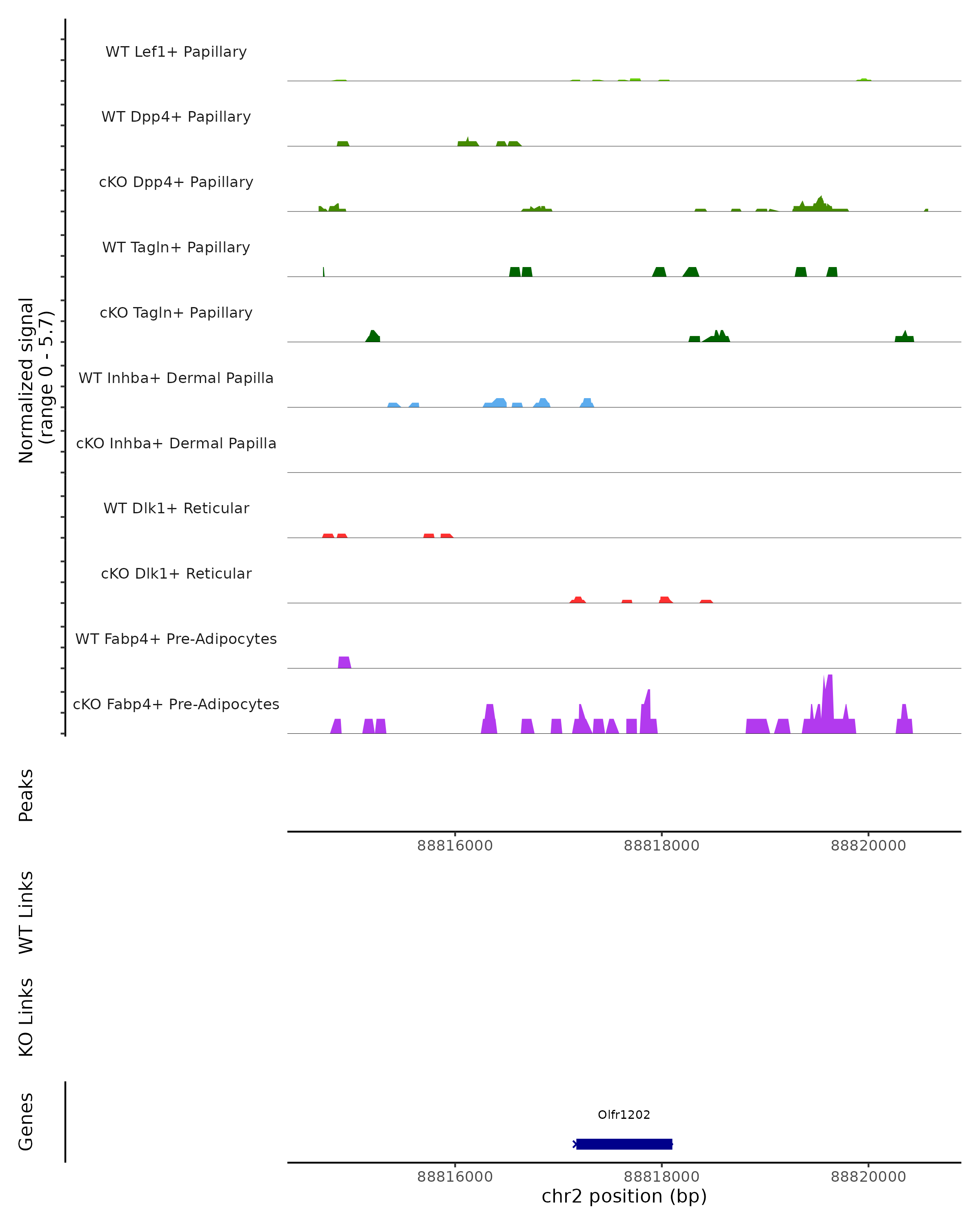 Normalized signal
(range 0 - 5.7)

WT Lef1+ Papillary
WT Dpp4+ Papillary
cKO Dpp4+ Papillary
WT Tagln+ Papillary
cKO Tagln+ Papillary
WT Inhba+ Dermal Papilla
cKO Inhba+ Dermal Papilla
WT Dlk1+ Reticular
cKO Dlk1+ Reticular
WT Fabp4+ Pre-Adipocytes
cKO Fabp4+ Pre-Adipocytes

Peaks

88816000 88818000 88820000

WT Links

KO Links

Genes

Olfr1202

88816000 88818000 88820000
chr2 position (bp)